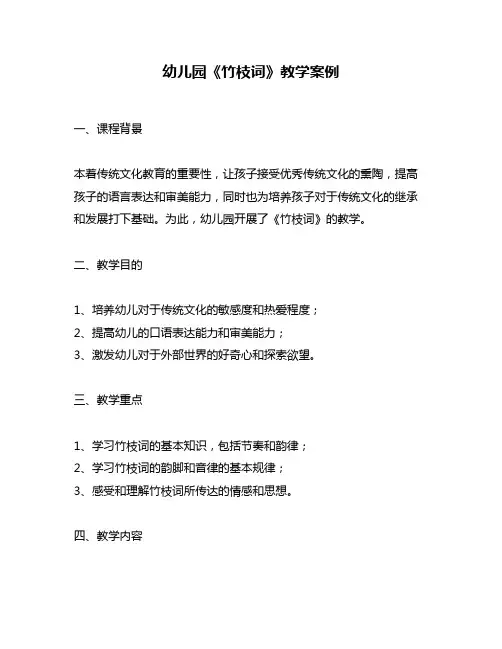 幼儿园《竹枝词》教学案例

一、课程背景

本着传统文化教育的重要性，让孩子接受优秀传统文化的熏陶，提高孩子的语言表达和审美能力，同时也为培养孩子对于传统文化的继承和发展打下基础。为此，幼儿园开展了《竹枝词》的教学。

二、教学目的

1、培养幼儿对于传统文化的敏感度和热爱程度；
2、提高幼儿的口语表达能力和审美能力；
3、激发幼儿对于外部世界的好奇心和探索欲望。

三、教学重点

1、学习竹枝词的基本知识，包括节奏和韵律；
2、学习竹枝词的韵脚和音律的基本规律；
3、感受和理解竹枝词所传达的情感和思想。

四、教学内容